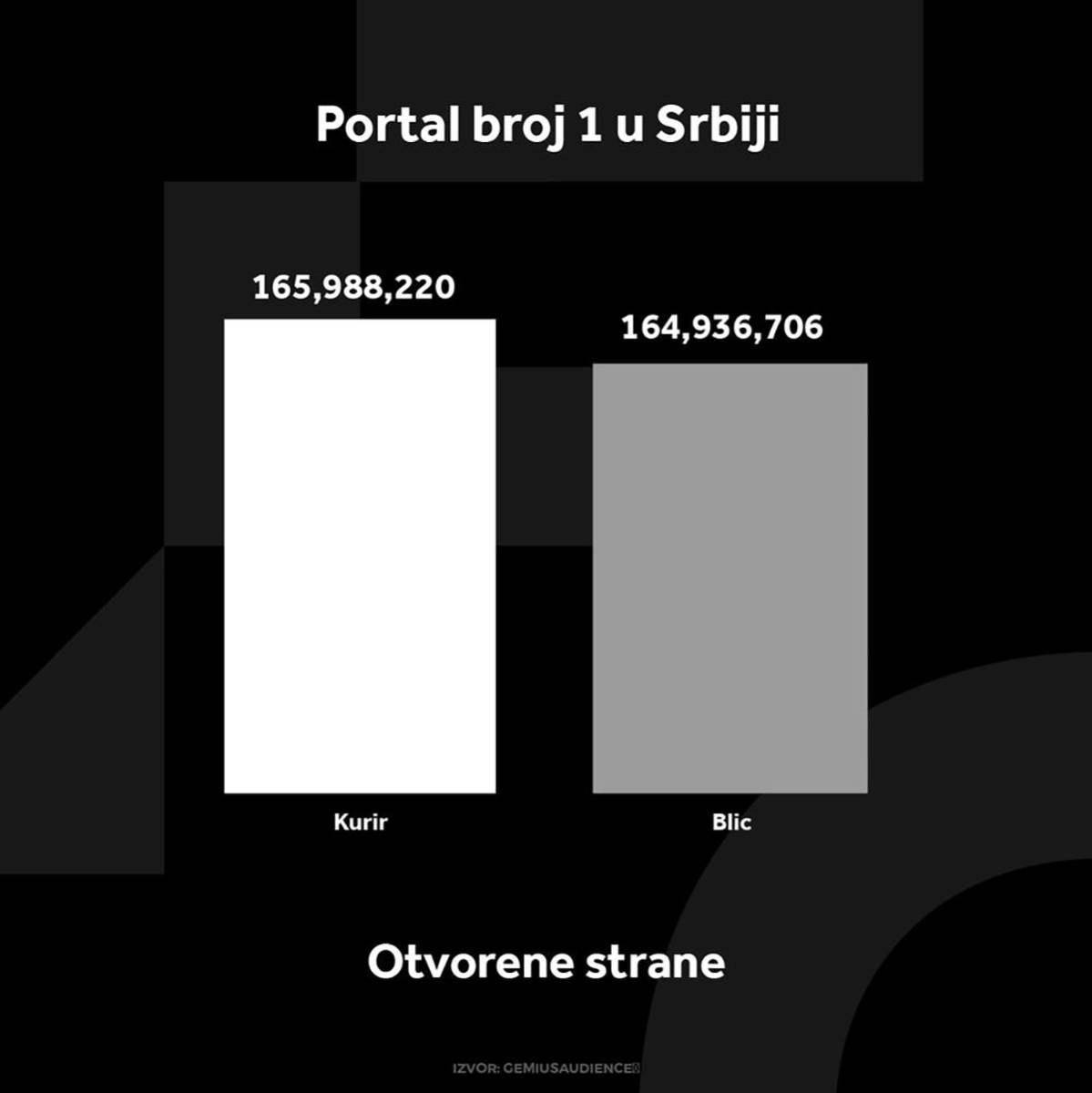 Portal broj 1 u Srbiji

165,988,220

164,936,706

Kurir

Blic

Otvorene strane

IZVOR: GEMIUSAUDIENCE